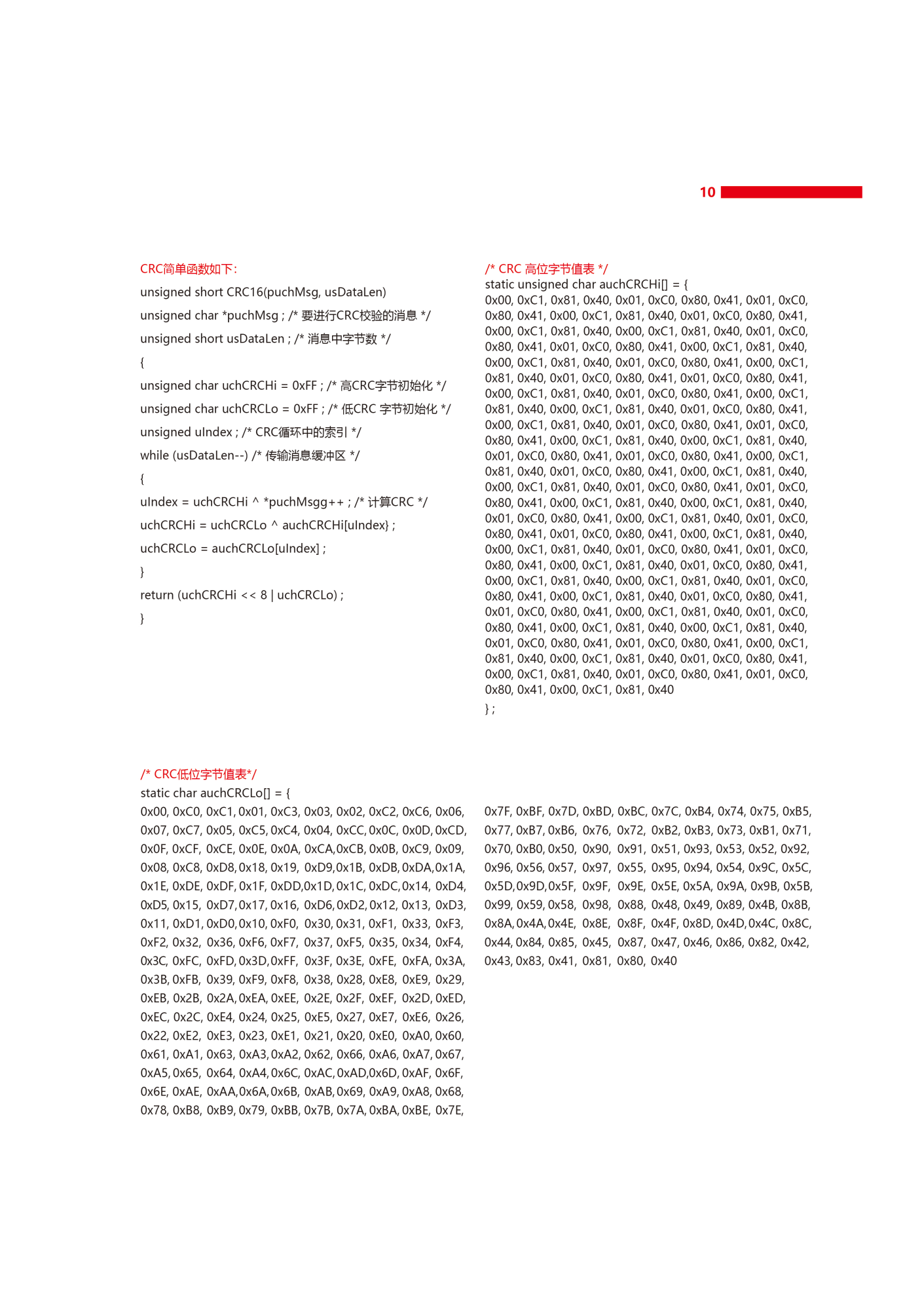 10

CRC简单函数如下:

unsigned short CRC16(puchMsg, usDataLen)

unsigned char *puchMsg ; /* 要进行CRC校验的消息 */

unsigned short usDataLen ; /* 消息中字节数 */

{

unsigned char uchCRCHi = 0xFF ; /* 高CRC字节初始化 */

unsigned char uchCRCLo = 0xFF ; /* 低CRC 字节初始化 */

unsigned uIndex ; /* CRC循环中的索引 */

while (usDataLen--) /* 传输消息缓冲区 */

{

uIndex = uchCRCHi ^ *puchMsgg++ ; /* 计算CRC */

uchCRCHi = uchCRCLo ^ auchCRCHi[uIndex} ;

uchCRCLo = auchCRCLo[uIndex] ;

}

return (uchCRCHi << 8 | uchCRCLo) ;

}

/* CRC 高位字节值表 */
static unsigned char auchCRCHi[] = {
0x00, 0xC1, 0x81, 0x40, 0x01, 0xC0, 0x80, 0x41, 0x01, 0xC0,
0x80, 0x41, 0x00, 0xC1, 0x81, 0x40, 0x01, 0xC0, 0x80, 0x41,
0x00, 0xC1, 0x81, 0x40, 0x00, 0xC1, 0x81, 0x40, 0x01, 0xC0,
0x80, 0x41, 0x01, 0xC0, 0x80, 0x41, 0x00, 0xC1, 0x81, 0x40,
0x00, 0xC1, 0x81, 0x40, 0x01, 0xC0, 0x80, 0x41, 0x00, 0xC1,
0x81, 0x40, 0x01, 0xC0, 0x80, 0x41, 0x01, 0xC0, 0x80, 0x41,
0x00, 0xC1, 0x81, 0x40, 0x01, 0xC0, 0x80, 0x41, 0x00, 0xC1,
0x81, 0x40, 0x00, 0xC1, 0x81, 0x40, 0x01, 0xC0, 0x80, 0x41,
0x00, 0xC1, 0x81, 0x40, 0x01, 0xC0, 0x80, 0x41, 0x01, 0xC0,
0x80, 0x41, 0x00, 0xC1, 0x81, 0x40, 0x00, 0xC1, 0x81, 0x40,
0x01, 0xC0, 0x80, 0x41, 0x01, 0xC0, 0x80, 0x41, 0x00, 0xC1,
0x81, 0x40, 0x01, 0xC0, 0x80, 0x41, 0x00, 0xC1, 0x81, 0x40,
0x00, 0xC1, 0x81, 0x40, 0x01, 0xC0, 0x80, 0x41, 0x01, 0xC0,
0x80, 0x41, 0x00, 0xC1, 0x81, 0x40, 0x00, 0xC1, 0x81, 0x40,
0x01, 0xC0, 0x80, 0x41, 0x00, 0xC1, 0x81, 0x40, 0x01, 0xC0,
0x80, 0x41, 0x01, 0xC0, 0x80, 0x41, 0x00, 0xC1, 0x81, 0x40,
0x00, 0xC1, 0x81, 0x40, 0x01, 0xC0, 0x80, 0x41, 0x01, 0xC0,
0x80, 0x41, 0x00, 0xC1, 0x81, 0x40, 0x01, 0xC0, 0x80, 0x41,
0x00, 0xC1, 0x81, 0x40, 0x00, 0xC1, 0x81, 0x40, 0x01, 0xC0,
0x80, 0x41, 0x00, 0xC1, 0x81, 0x40, 0x01, 0xC0, 0x80, 0x41,
0x01, 0xC0, 0x80, 0x41, 0x00, 0xC1, 0x81, 0x40, 0x01, 0xC0,
0x80, 0x41, 0x00, 0xC1, 0x81, 0x40, 0x00, 0xC1, 0x81, 0x40,
0x01, 0xC0, 0x80, 0x41, 0x01, 0xC0, 0x80, 0x41, 0x00, 0xC1,
0x81, 0x40, 0x00, 0xC1, 0x81, 0x40, 0x01, 0xC0, 0x80, 0x41,
0x00, 0xC1, 0x81, 0x40, 0x01, 0xC0, 0x80, 0x41, 0x01, 0xC0,
0x80, 0x41, 0x00, 0xC1, 0x81, 0x40
} ;

/* CRC低位字节值表*/
static char auchCRCLo[] = {
0x00, 0xC0, 0xC1, 0x01, 0xC3, 0x03, 0x02, 0xC2, 0xC6, 0x06,
0x07, 0xC7, 0x05, 0xC5, 0xC4, 0x04, 0xCC, 0x0C, 0x0D, 0xCD,
0x0F, 0xCF, 0xCE, 0x0E, 0x0A, 0xCA, 0xCB, 0x0B, 0xC9, 0x09,
0x08, 0xC8, 0xD8, 0x18, 0x19, 0xD9, 0x1B, 0xDB, 0xDA, 0x1A,
0x1E, 0xDE, 0xDF, 0x1F, 0xDD, 0x1D, 0x1C, 0xDC, 0x14, 0xD4,
0xD5, 0x15, 0xD7, 0x17, 0x16, 0xD6, 0xD2, 0x12, 0x13, 0xD3,
0x11, 0xD1, 0xD0, 0x10, 0xF0, 0x30, 0x31, 0xF1, 0x33, 0xF3,
0xF2, 0x32, 0x36, 0xF6, 0xF7, 0x37, 0xF5, 0x35, 0x34, 0xF4,
0x3C, 0xFC, 0xFD, 0x3D, 0xFF, 0x3F, 0x3E, 0xFE, 0xFA, 0x3A,
0x3B, 0xFB, 0x39, 0xF9, 0xF8, 0x38, 0x28, 0xE8, 0xE9, 0x29,
0xEB, 0x2B, 0x2A, 0xEA, 0xEE, 0x2E, 0x2F, 0xEF, 0x2D, 0xED,
0xEC, 0x2C, 0xE4, 0x24, 0x25, 0xE5, 0x27, 0xE7, 0xE6, 0x26,
0x22, 0xE2, 0xE3, 0x23, 0xE1, 0x21, 0x20, 0xE0, 0xA0, 0x60,
0x61, 0xA1, 0x63, 0xA3, 0xA2, 0x62, 0x66, 0xA6, 0xA7, 0x67,
0xA5, 0x65, 0x64, 0xA4, 0x6C, 0xAC, 0xAD, 0x6D, 0xAF, 0x6F,
0x6E, 0xAE, 0xAA, 0x6A, 0x6B, 0xAB, 0x69, 0xA9, 0xA8, 0x68,
0x78, 0xB8, 0xB9, 0x79, 0xBB, 0x7B, 0x7A, 0xBA, 0xBE, 0x7E,
0x7F, 0xBF, 0x7D, 0xBD, 0xBC, 0x7C, 0xB4, 0x74, 0x75, 0xB5,
0x77, 0xB7, 0xB6, 0x76, 0x72, 0xB2, 0xB3, 0x73, 0xB1, 0x71,
0x70, 0xB0, 0x50, 0x90, 0x91, 0x51, 0x93, 0x53, 0x52, 0x92,
0x96, 0x56, 0x57, 0x97, 0x55, 0x95, 0x94, 0x54, 0x9C, 0x5C,
0x5D, 0x9D, 0x5F, 0x9F, 0x9E, 0x5E, 0x5A, 0x9A, 0x9B, 0x5B,
0x99, 0x59, 0x58, 0x98, 0x88, 0x48, 0x49, 0x89, 0x4B, 0x8B,
0x8A, 0x4A, 0x4E, 0x8E, 0x8F, 0x4F, 0x8D, 0x4D, 0x4C, 0x8C,
0x44, 0x84, 0x85, 0x45, 0x87, 0x47, 0x46, 0x86, 0x82, 0x42,
0x43, 0x83, 0x41, 0x81, 0x80, 0x40